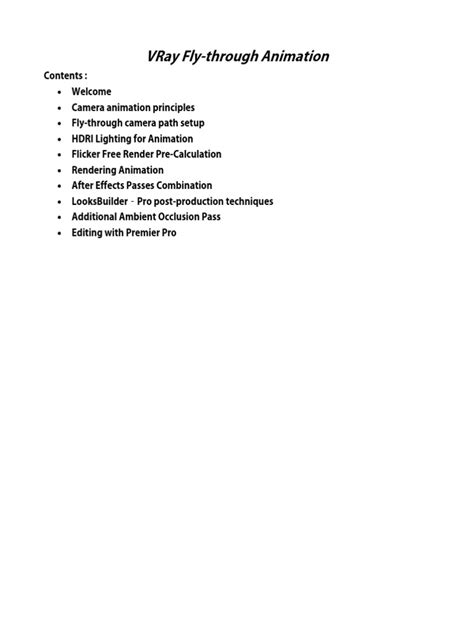 VRay Fly-through Animation

Contents :

- Welcome
- Camera animation principles
- Fly-through camera path setup
- HDRI Lighting for Animation
- Flicker Free Render Pre-Calculation
- Rendering Animation
- After Effects Passes Combination
- LooksBuilder - Pro post-production techniques
- Additional Ambient Occlusion Pass
- Editing with Premier Pro